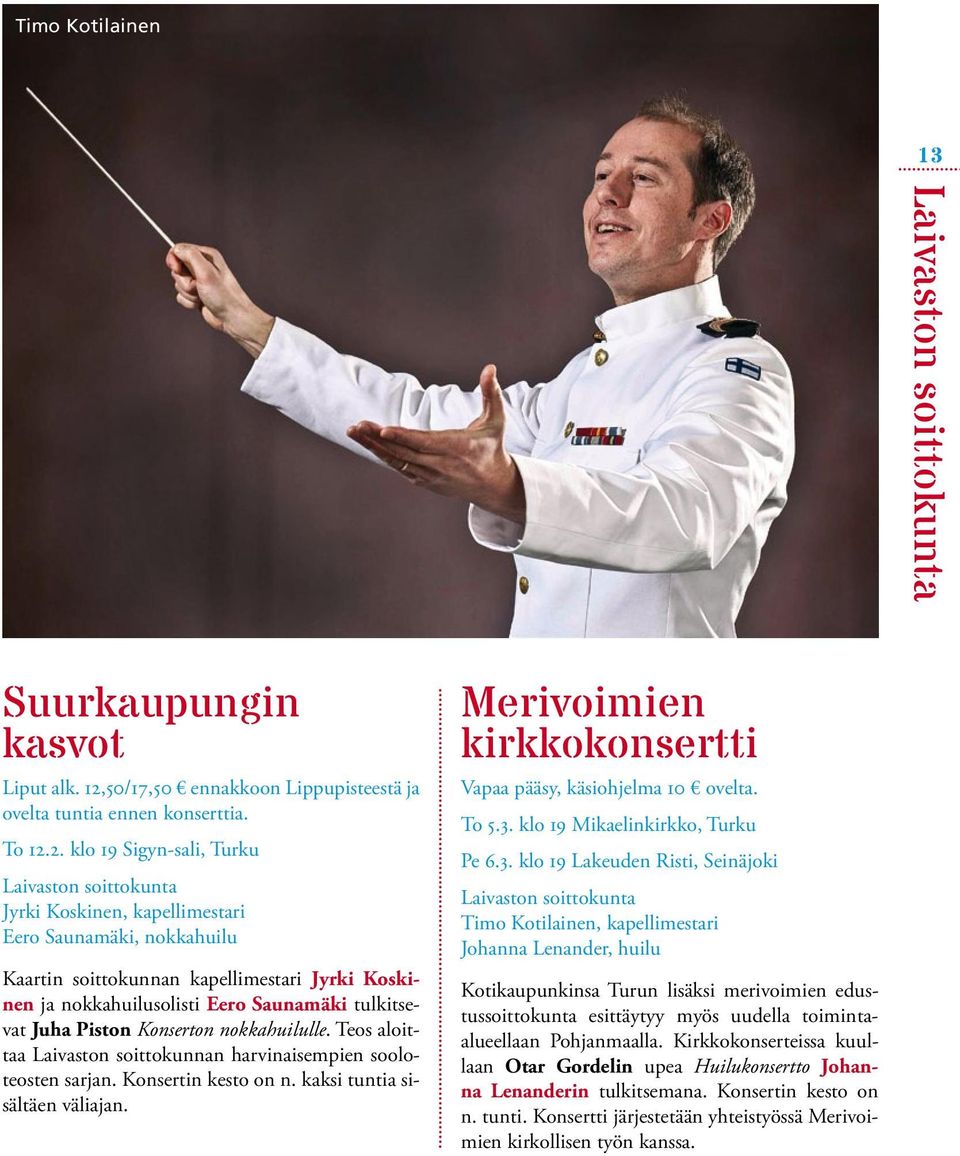 Timo Kotilainen

13

Laivaston soittokunta

Suurkaupungin kasvot

Liput alk. 12,50/17,50 € ennakkoon Lippupisteestä ja ovelta tuntia ennen konserttia.

To 12.2. klo 19 Sigyn-sali, Turku

Laivaston soittokunta
Jyrki Koskinen, kapellimestari
Eero Saunamäki, nokkahuilu

Kaartin soittokunnan kapellimestari Jyrki Koskinen ja nokkahuilusolisti Eero Saunamäki tulkitsevat Juha Piston Konserton nokkahuilulle. Teos aloittaa Laivaston soittokunnan harvinaisempien sooloteosten sarjan. Konsertin kesto on n. kaksi tuntia sisältäen väliajan.

Merivoimien kirkkokonsertti

Vapaa pääsy, käsiohjelma 10 € ovelta.

To 5.3. klo 19 Mikaelinkirkko, Turku

Pe 6.3. klo 19 Lakeuden Risti, Seinäjoki

Laivaston soittokunta
Timo Kotilainen, kapellimestari
Johanna Lenander, huilu

Kotikaupunkinsa Turun lisäksi merivoimien edustussoittokunta esittäytyy myös uudella toiminta-alueellaan Pohjanmaalla. Kirkkokonserteissa kuullaan Otar Gordelin upea Huilukonsertto Johanna Lenanderin tulkitsemana. Konsertin kesto on n. tunti. Konsertti järjestetään yhteistyössä Merivoimien kirkollisen työn kanssa.